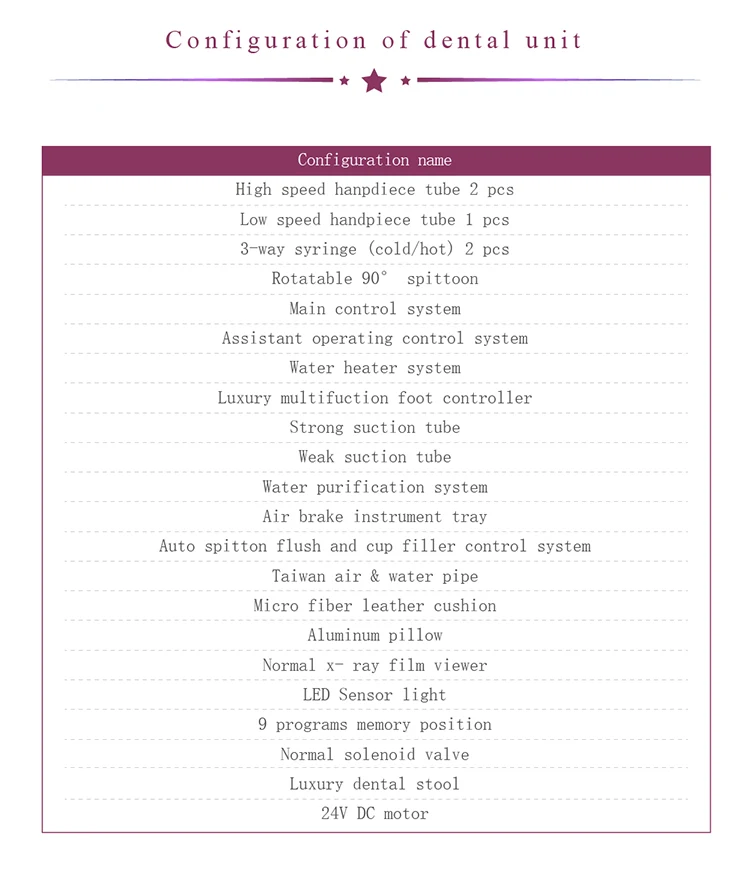 Configuration of dental unit

| Configuration name |
|---|
| High speed hanpdiece tube 2 pcs |
| Low speed handpiece tube 1 pcs |
| 3-way syringe (cold/hot) 2 pcs |
| Rotatable 90° spittoon |
| Main control system |
| Assistant operating control system |
| Water heater system |
| Luxury multifuction foot controller |
| Strong suction tube |
| Weak suction tube |
| Water purification system |
| Air brake instrument tray |
| Auto spitton flush and cup filler control system |
| Taiwan air & water pipe |
| Micro fiber leather cushion |
| Aluminum pillow |
| Normal x- ray film viewer |
| LED Sensor light |
| 9 programs memory position |
| Normal solenoid valve |
| Luxury dental stool |
| 24V DC motor |